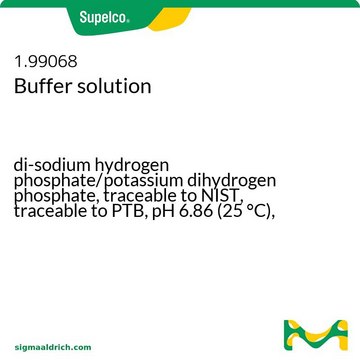 Supelco®

1.99068
Buffer solution

di-sodium hydrogen phosphate/potassium dihydrogen phosphate, traceable to NIST, traceable to PTB, pH 6.86 (25 °C),

sigmaaldrich.com